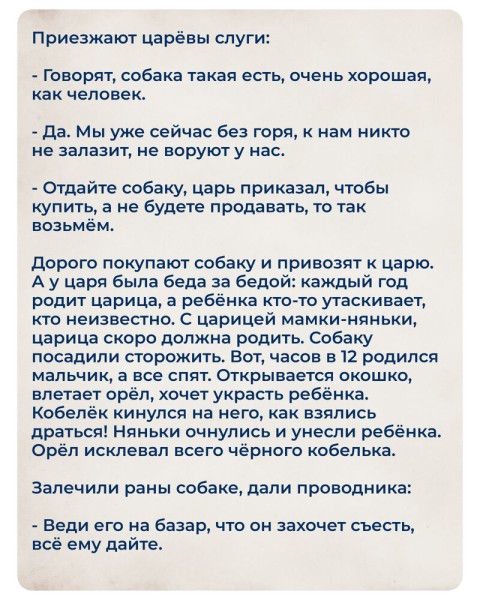 Приезжают царёвы слуги:

- Говорят, собака такая есть, очень хорошая, как человек.

- Да. Мы уже сейчас без горя, к нам никто не залазит, не воруют у нас.

- Отдайте собаку, царь приказал, чтобы купить, а не будете продавать, то так возьмём.

Дорого покупают собаку и привозят к царю. А у царя была беда за бедой: каждый год родит царица, а ребёнка кто-то утаскивает, кто неизвестно. С царицей мамки-няньки, царица скоро должна родить. Собаку посадили сторожить. Вот, часов в 12 родился мальчик, а все спят. Открывается окошко, влетает орёл, хочет украсть ребёнка. Кобелёк кинулся на него, как взялись драться! Няньки очнулись и унесли ребёнка. Орёл исклевал всего чёрного кобелька.

Залечили раны собаке, дали проводника:

- Веди его на базар, что он захочет съесть, всё ему дайте.